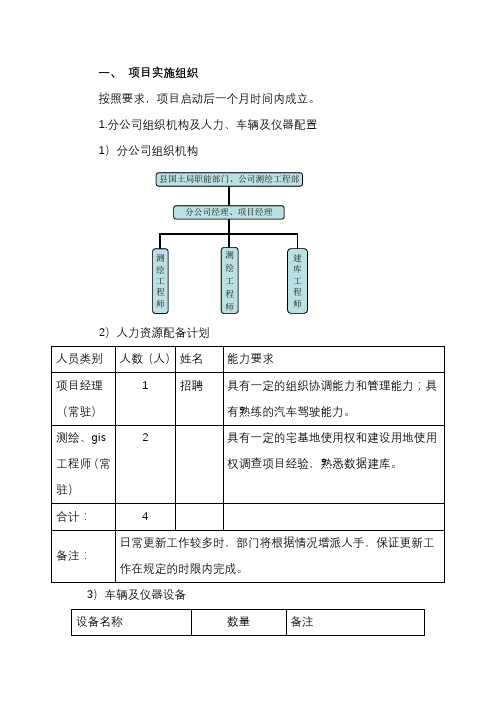 一、 项目实施组织

按照要求，项目启动后一个月时间内成立。

1.分公司组织机构及人力、车辆及仪器配置

1）分公司组织机构

县国土局职能部门、公司测绘工程部

分公司经理、项目经理

测绘工程师

测绘工程师

建库工程师

2）人力资源配备计划

| 人员类别 | 人数（人） | 姓名 | 能力要求 |
|---|---|---|---|
| 项目经理（常驻） | 1 | 招聘 | 具有一定的组织协调能力和管理能力；具有熟练的汽车驾驶能力。 |
| 测绘、gis工程师（常驻） | 2 | | 具有一定的宅基地使用权和建设用地使用权调查项目经验，熟悉数据建库。 |
| 合计： | 4 | | |
| 备注： | 日常更新工作较多时，部门将根据情况增派人手，保证更新工作在规定的时限内完成。 | | |

3）车辆及仪器设备

| 设备名称 | 数量 | 备注 |
|---|---|---|